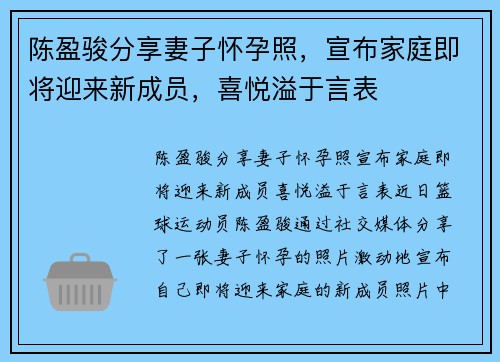 陈盈骏分享妻子怀孕照，宣布家庭即将迎来新成员，喜悦溢于言表

陈盈骏分享妻子怀孕照宣布家庭即将迎来新成员喜悦溢于言表近日篮球运动员陈盈骏通过社交媒体分享了一张妻子怀孕的照片激动地宣布自己即将迎来家庭的新成员照片中